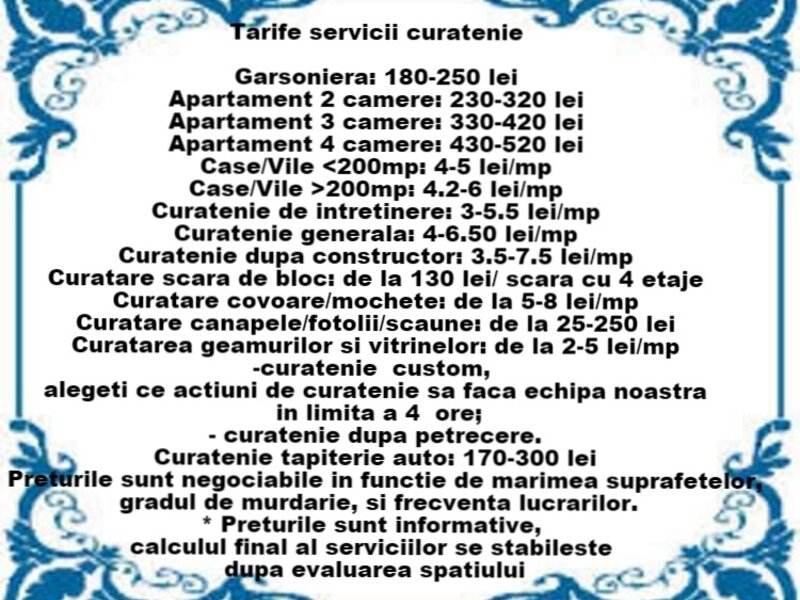 Tarife servicii curatenie

Garsoniera: 180-250 lei
Apartament 2 camere: 230-320 lei
Apartament 3 camere: 330-420 lei
Apartament 4 camere: 430-520 lei
Case/Vile <200mp: 4-5 lei/mp
Case/Vile >200mp: 4.2-6 lei/mp
Curatenie de intretinere: 3-5.5 lei/mp
Curatenie generala: 4-6.50 lei/mp
Curatenie dupa constructor: 3.5-7.5 lei/mp
Curatare scara de bloc: de la 130 lei/ scara cu 4 etaje
Curatare covoare/mochete: de la 5-8 lei/mp
Curatare canapele/fotolii/scaune: de la 25-250 lei
Curatarea geamurilor si vitrinelor: de la 2-5 lei/mp
-curatenie custom,
alegeti ce actiuni de curatenie sa faca echipa noastra
in limita a 4 ore;
- curatenie dupa petrecere.
Curatenie tapiterie auto: 170-300 lei
Preturile sunt negociabile in functie de marimea suprafetelor, gradul de murdarie, si frecventa lucrarilor.
* Preturile sunt informative,
calculul final al serviciilor se stabileste
dupa evaluarea spatiului